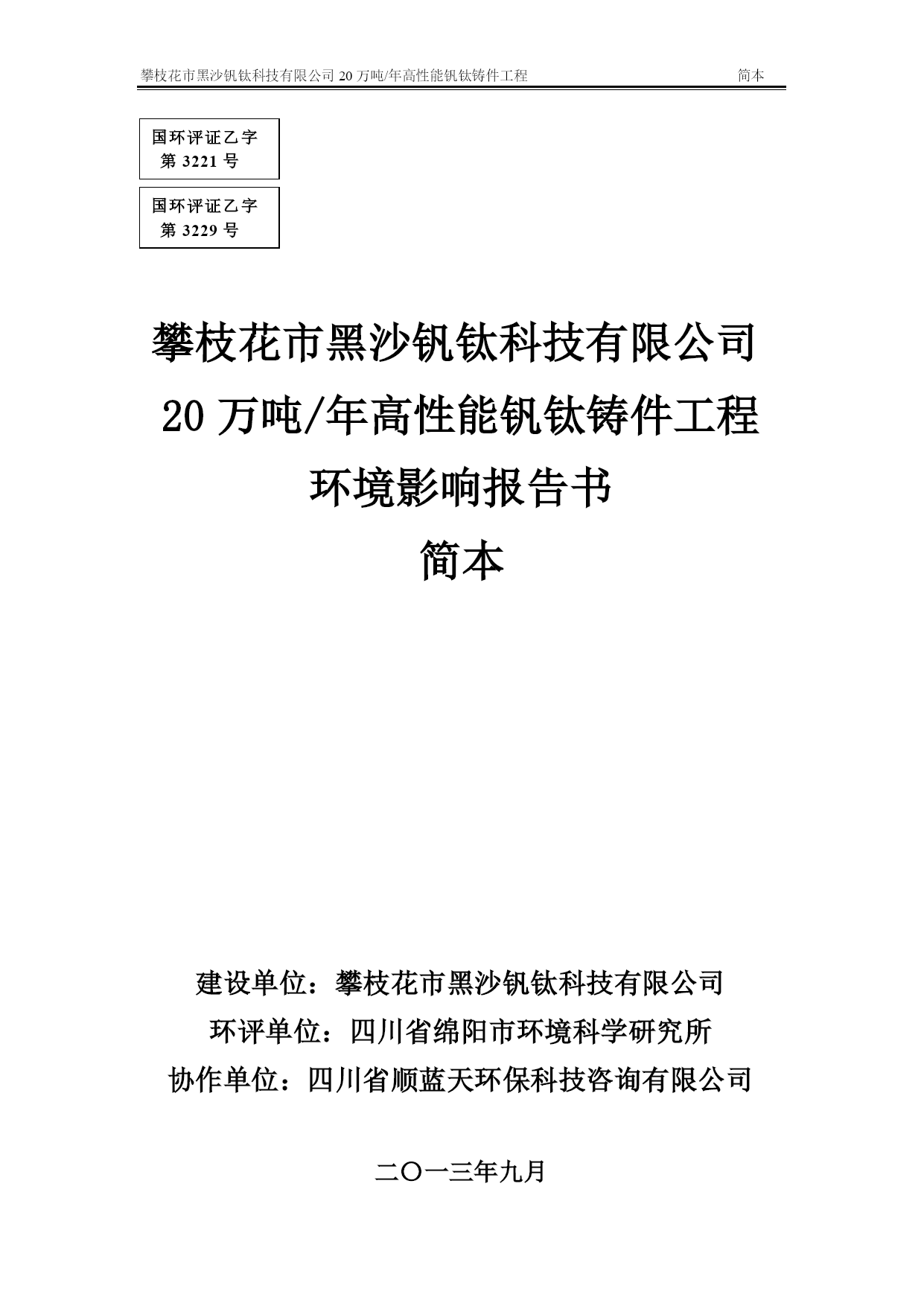 攀枝花市黑沙钒钛科技有限公司 20 万吨/年高性能钒钛铸件工程 简本

国环评证乙字
第 3221 号

国环评证乙字
第 3229 号

攀枝花市黑沙钒钛科技有限公司
20 万吨/年高性能钒钛铸件工程
环境影响报告书
简本

建设单位：攀枝花市黑沙钒钛科技有限公司
环评单位：四川省绵阳市环境科学研究所
协作单位：四川省顺蓝天环保科技咨询有限公司

二〇一三年九月